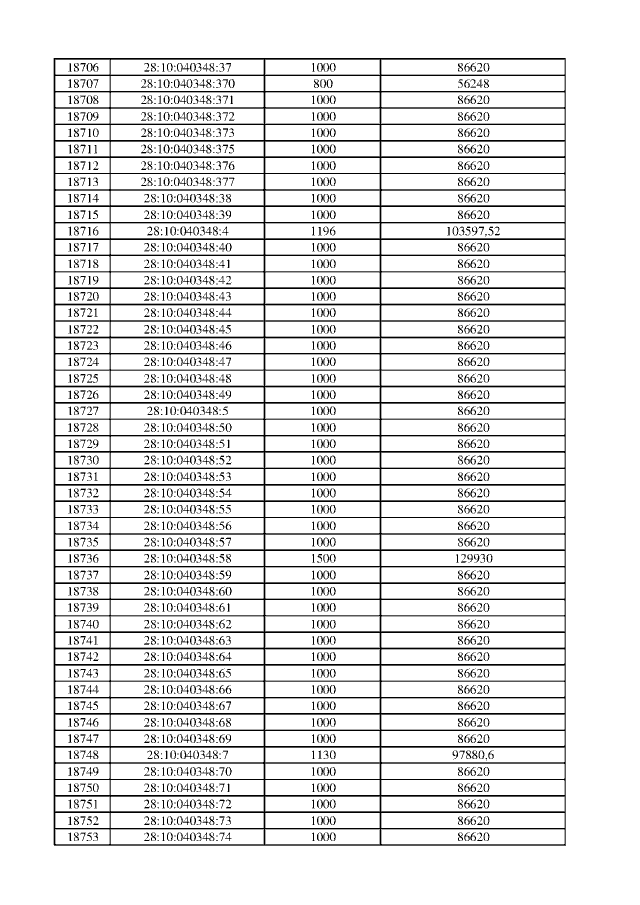 | 18706 | 28:10:040348:37 | 1000 | 86620 |
|---|---|---|---|
| 18707 | 28:10:040348:370 | 800 | 56248 |
| 18708 | 28:10:040348:371 | 1000 | 86620 |
| 18709 | 28:10:040348:372 | 1000 | 86620 |
| 18710 | 28:10:040348:373 | 1000 | 86620 |
| 18711 | 28:10:040348:375 | 1000 | 86620 |
| 18712 | 28:10:040348:376 | 1000 | 86620 |
| 18713 | 28:10:040348:377 | 1000 | 86620 |
| 18714 | 28:10:040348:38 | 1000 | 86620 |
| 18715 | 28:10:040348:39 | 1000 | 86620 |
| 18716 | 28:10:040348:4 | 1196 | 103597,52 |
| 18717 | 28:10:040348:40 | 1000 | 86620 |
| 18718 | 28:10:040348:41 | 1000 | 86620 |
| 18719 | 28:10:040348:42 | 1000 | 86620 |
| 18720 | 28:10:040348:43 | 1000 | 86620 |
| 18721 | 28:10:040348:44 | 1000 | 86620 |
| 18722 | 28:10:040348:45 | 1000 | 86620 |
| 18723 | 28:10:040348:46 | 1000 | 86620 |
| 18724 | 28:10:040348:47 | 1000 | 86620 |
| 18725 | 28:10:040348:48 | 1000 | 86620 |
| 18726 | 28:10:040348:49 | 1000 | 86620 |
| 18727 | 28:10:040348:5 | 1000 | 86620 |
| 18728 | 28:10:040348:50 | 1000 | 86620 |
| 18729 | 28:10:040348:51 | 1000 | 86620 |
| 18730 | 28:10:040348:52 | 1000 | 86620 |
| 18731 | 28:10:040348:53 | 1000 | 86620 |
| 18732 | 28:10:040348:54 | 1000 | 86620 |
| 18733 | 28:10:040348:55 | 1000 | 86620 |
| 18734 | 28:10:040348:56 | 1000 | 86620 |
| 18735 | 28:10:040348:57 | 1000 | 86620 |
| 18736 | 28:10:040348:58 | 1500 | 129930 |
| 18737 | 28:10:040348:59 | 1000 | 86620 |
| 18738 | 28:10:040348:60 | 1000 | 86620 |
| 18739 | 28:10:040348:61 | 1000 | 86620 |
| 18740 | 28:10:040348:62 | 1000 | 86620 |
| 18741 | 28:10:040348:63 | 1000 | 86620 |
| 18742 | 28:10:040348:64 | 1000 | 86620 |
| 18743 | 28:10:040348:65 | 1000 | 86620 |
| 18744 | 28:10:040348:66 | 1000 | 86620 |
| 18745 | 28:10:040348:67 | 1000 | 86620 |
| 18746 | 28:10:040348:68 | 1000 | 86620 |
| 18747 | 28:10:040348:69 | 1000 | 86620 |
| 18748 | 28:10:040348:7 | 1130 | 97880,6 |
| 18749 | 28:10:040348:70 | 1000 | 86620 |
| 18750 | 28:10:040348:71 | 1000 | 86620 |
| 18751 | 28:10:040348:72 | 1000 | 86620 |
| 18752 | 28:10:040348:73 | 1000 | 86620 |
| 18753 | 28:10:040348:74 | 1000 | 86620 |